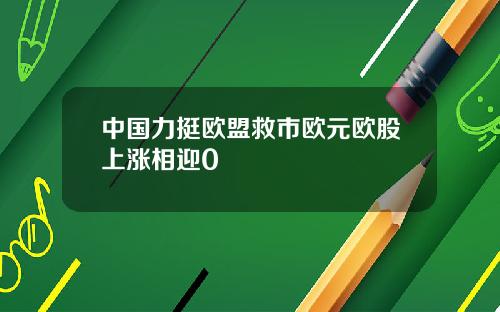 中国力挺欧盟救市欧元欧股上涨相迎0